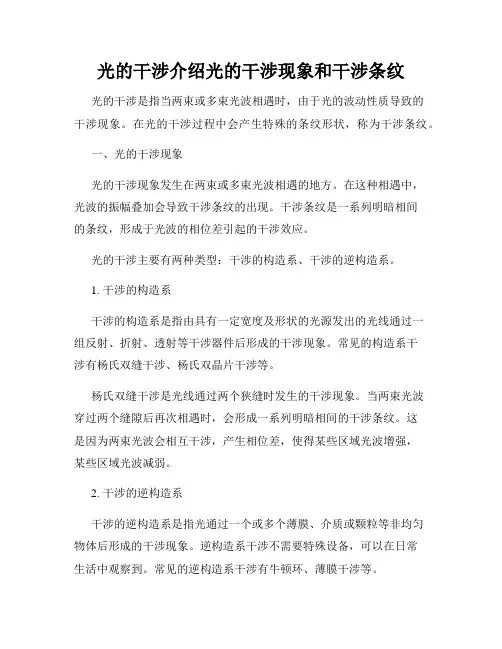 光的干涉介绍光的干涉现象和干涉条纹

光的干涉是指当两束或多束光波相遇时，由于光的波动性质导致的干涉现象。在光的干涉过程中会产生特殊的条纹形状，称为干涉条纹。

一、光的干涉现象

光的干涉现象发生在两束或多束光波相遇的地方。在这种相遇中，光波的振幅叠加会导致干涉条纹的出现。干涉条纹是一系列明暗相间的条纹，形成于光波的相位差引起的干涉效应。

光的干涉主要有两种类型：干涉的构造系、干涉的逆构造系。

1. 干涉的构造系

干涉的构造系是指由具有一定宽度及形状的光源发出的光线通过一组反射、折射、透射等干涉器件后形成的干涉现象。常见的构造系干涉有杨氏双缝干涉、杨氏双晶片干涉等。

杨氏双缝干涉是光线通过两个狭缝时发生的干涉现象。当两束光波穿过两个缝隙后再次相遇时，会形成一系列明暗相间的干涉条纹。这是因为两束光波会相互干涉，产生相位差，使得某些区域光波增强，某些区域光波减弱。

2. 干涉的逆构造系

干涉的逆构造系是指光通过一个或多个薄膜、介质或颗粒等非均匀物体后形成的干涉现象。逆构造系干涉不需要特殊设备，可以在日常生活中观察到。常见的逆构造系干涉有牛顿环、薄膜干涉等。